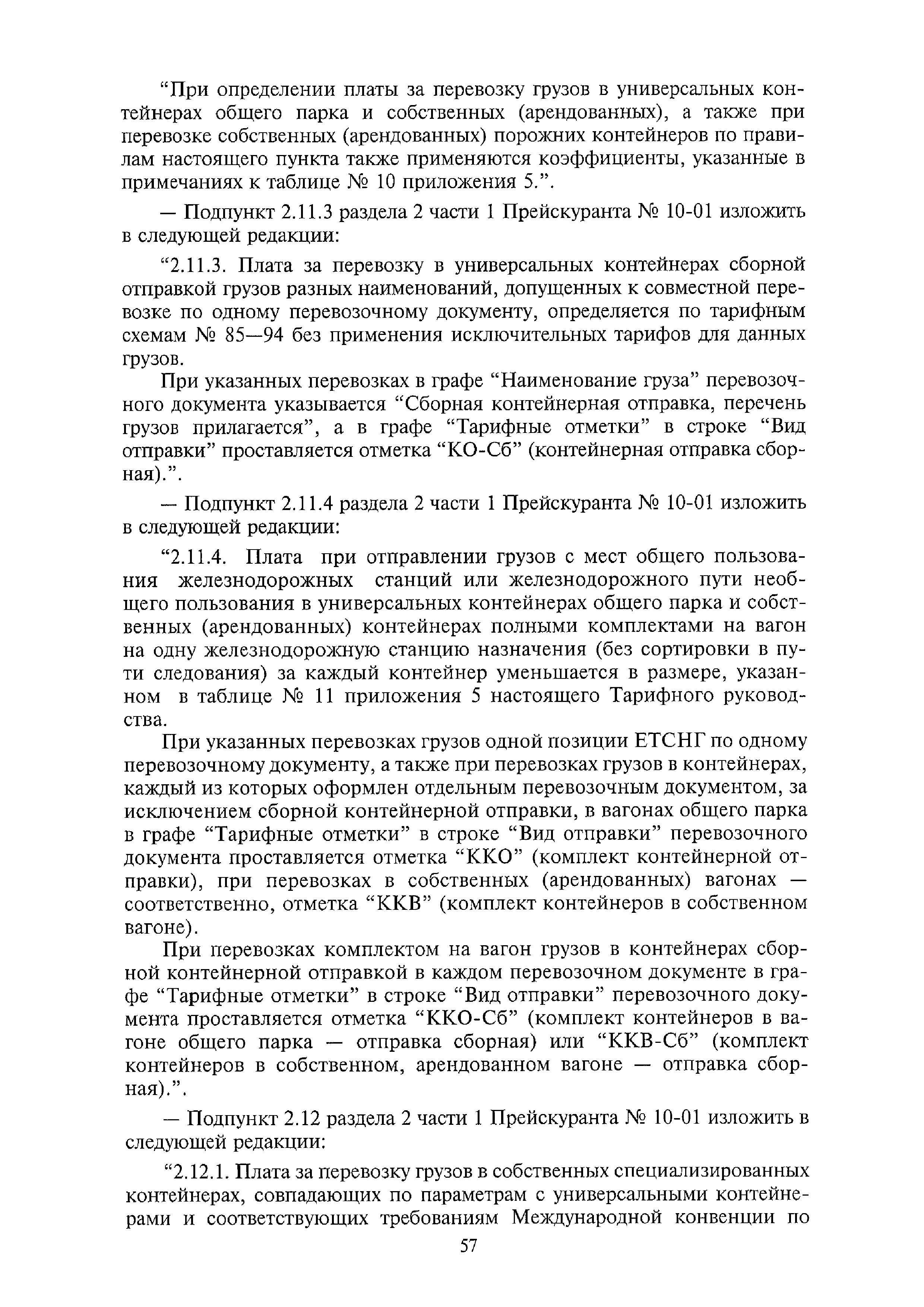 “При определении платы за перевозку грузов в универсальных контейнерах общего парка и собственных (арендованных), а также при перевозке собственных (арендованных) порожних контейнеров по правилам настоящего пункта также применяются коэффициенты, указанные в примечаниях к таблице № 10 приложения 5.”.

— Подпункт 2.11.3 раздела 2 части 1 Прейскуранта № 10-01 изложить в следующей редакции:

“2.11.3. Плата за перевозку в универсальных контейнерах сборной отправкой грузов разных наименований, допущенных к совместной перевозке по одному перевозочному документу, определяется по тарифным схемам № 85—94 без применения исключительных тарифов для данных грузов.

При указанных перевозках в графе “Наименование груза” перевозочного документа указывается “Сборная контейнерная отправка, перечень грузов прилагается”, а в графе “Тарифные отметки” в строке “Вид отправки” проставляется отметка “КО-Сб” (контейнерная отправка сборная).”.

— Подпункт 2.11.4 раздела 2 части 1 Прейскуранта № 10-01 изложить в следующей редакции:

“2.11.4. Плата при отправлении грузов с мест общего пользования железнодорожных станций или железнодорожного пути необщего пользования в универсальных контейнерах общего парка и собственных (арендованных) контейнерах полными комплектами на вагон на одну железнодорожную станцию назначения (без сортировки в пути следования) за каждый контейнер уменьшается в размере, указанном в таблице № 11 приложения 5 настоящего Тарифного руководства.

При указанных перевозках грузов одной позиции ЕТСНГ по одному перевозочному документу, а также при перевозках грузов в контейнерах, каждый из которых оформлен отдельным перевозочным документом, за исключением сборной контейнерной отправки, в вагонах общего парка в графе “Тарифные отметки” в строке “Вид отправки” перевозочного документа проставляется отметка “ККО” (комплект контейнерной отправки), при перевозках в собственных (арендованных) вагонах — соответственно, отметка “ККВ” (комплект контейнеров в собственном вагоне).

При перевозках комплектом на вагон грузов в контейнерах сборной контейнерной отправкой в каждом перевозочном документе в графе “Тарифные отметки” в строке “Вид отправки” перевозочного документа проставляется отметка “ККО-Сб” (комплект контейнеров в вагоне общего парка — отправка сборная) или “ККВ-Сб” (комплект контейнеров в собственном, арендованном вагоне — отправка сборная).”.

— Подпункт 2.12 раздела 2 части 1 Прейскуранта № 10-01 изложить в следующей редакции:

“2.12.1. Плата за перевозку грузов в собственных специализированных контейнерах, совпадающих по параметрам с универсальными контейнерами и соответствующих требованиям Международной конвенции по

57